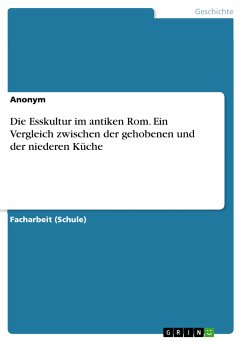 Geschichte

Anonym

Die Esskultur im antiken Rom. Ein Vergleich zwischen der gehobenen und der niederen Küche

Facharbeit (Schule)

GRIN